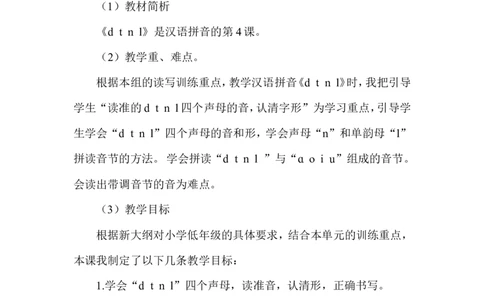 （1）教材简析

《d t n l》是汉语拼音的第4课。

（2）教学重、难点。

根据本组的读写训练重点，教学汉语拼音《d t n l》时，我把引导学生“读准的d t n l四个声母的音，认清字形”为学习重点，引导学生学会“d t n l”四个声母的音和形，学会声母“n”和单韵母“l”拼读音节的方法。学会拼读“d t n l ”与“ɑ o i u”组成的音节。会读出带调音节的音为难点。

（3）教学目标

根据新大纲对小学低年级的具体要求，结合本单元的训练重点，本课我制定了以下几条教学目标：

1.学会“d t n l”四个声母，读准音，认清形，正确书写。